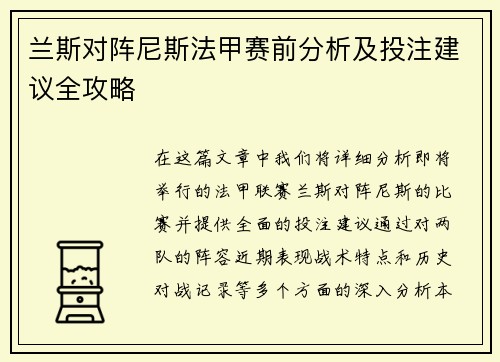 兰斯对阵尼斯法甲赛前分析及投注建议全攻略

在这篇文章中我们将详细分析即将举行的法甲联赛兰斯对阵尼斯的比赛并提供全面的投注建议通过对两队的阵容近期表现战术特点和历史对战记录等多个方面的深入分析本